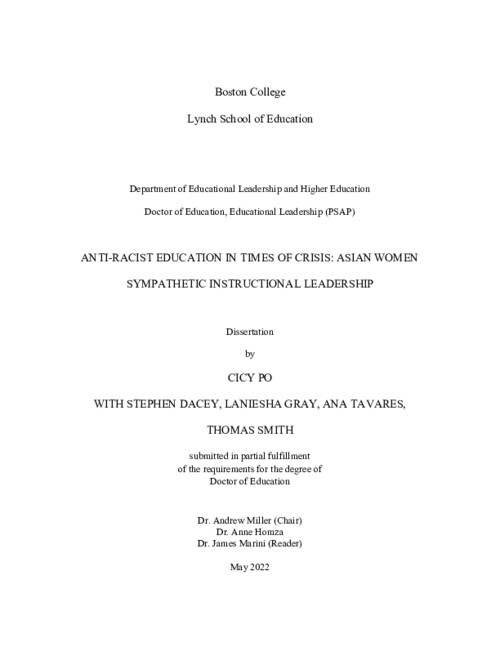 Boston College

Lynch School of Education

Department of Educational Leadership and Higher Education

Doctor of Education, Educational Leadership (PSAP)

ANTI-RACIST EDUCATION IN TIMES OF CRISIS: ASIAN WOMEN

SYMPATHETIC INSTRUCTIONAL LEADERSHIP

Dissertation

by

CICY PO

WITH STEPHEN DACEY, LANIESHA GRAY, ANA TAVARES,

THOMAS SMITH

submitted in partial fulfillment
of the requirements for the degree of
Doctor of Education

Dr. Andrew Miller (Chair)
Dr. Anne Homza
Dr. James Marini (Reader)

May 2022